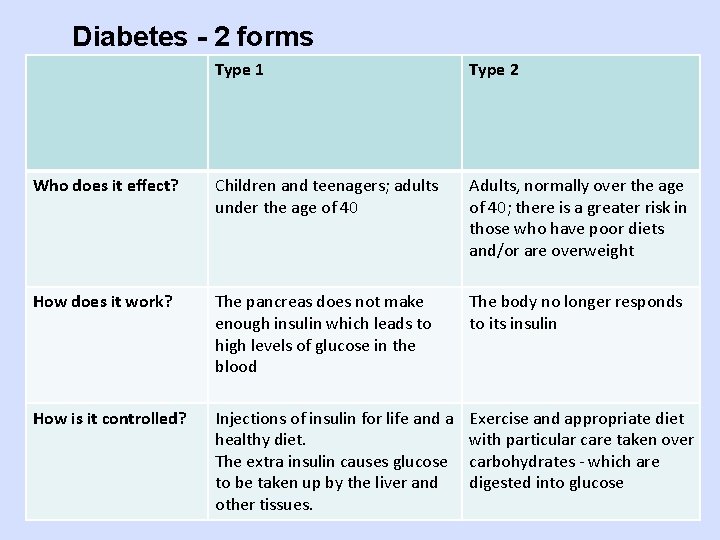 Diabetes - 2 forms

| | Type 1 | Type 2 |
|---|---|---|
| Who does it effect? | Children and teenagers; adults under the age of 40 | Adults, normally over the age of 40; there is a greater risk in those who have poor diets and/or are overweight |
| How does it work? | The pancreas does not make enough insulin which leads to high levels of glucose in the blood | The body no longer responds to its insulin |
| How is it controlled? | Injections of insulin for life and a healthy diet. The extra insulin causes glucose to be taken up by the liver and other tissues. | Exercise and appropriate diet with particular care taken over carbohydrates - which are digested into glucose |